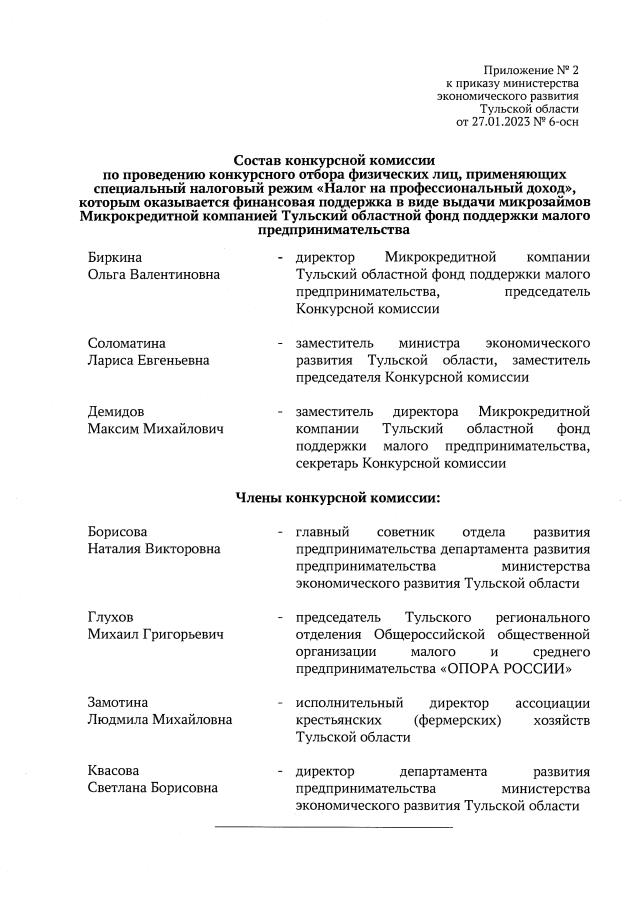 Приложение № 2
к приказу министерства
экономического развития
Тульской области
от 27.01.2023 № 6-осн

Состав конкурсной комиссии
по проведению конкурсного отбора физических лиц, применяющих специальный налоговый режим «Налог на профессиональный доход», которым оказывается финансовая поддержка в виде выдачи микрозаймов Микрокредитной компанией Тульский областной фонд поддержки малого предпринимательства

Биркина
Ольга Валентиновна - директор Микрокредитной компании Тульский областной фонд поддержки малого предпринимательства, председатель Конкурсной комиссии

Соломатина
Лариса Евгеньевна - заместитель министра экономического развития Тульской области, заместитель председателя Конкурсной комиссии

Демидов
Максим Михайлович - заместитель директора Микрокредитной компании Тульский областной фонд поддержки малого предпринимательства, секретарь Конкурсной комиссии

Члены конкурсной комиссии:

Борисова
Наталия Викторовна - главный советник отдела развития предпринимательства департамента развития предпринимательства министерства экономического развития Тульской области

Глухов
Михаил Григорьевич - председатель Тульского регионального отделения Общероссийской общественной организации малого и среднего предпринимательства «ОПОРА РОССИИ»

Замотина
Людмила Михайловна - исполнительный директор ассоциации крестьянских (фермерских) хозяйств Тульской области

Квасова
Светлана Борисовна - директор департамента развития предпринимательства министерства экономического развития Тульской области